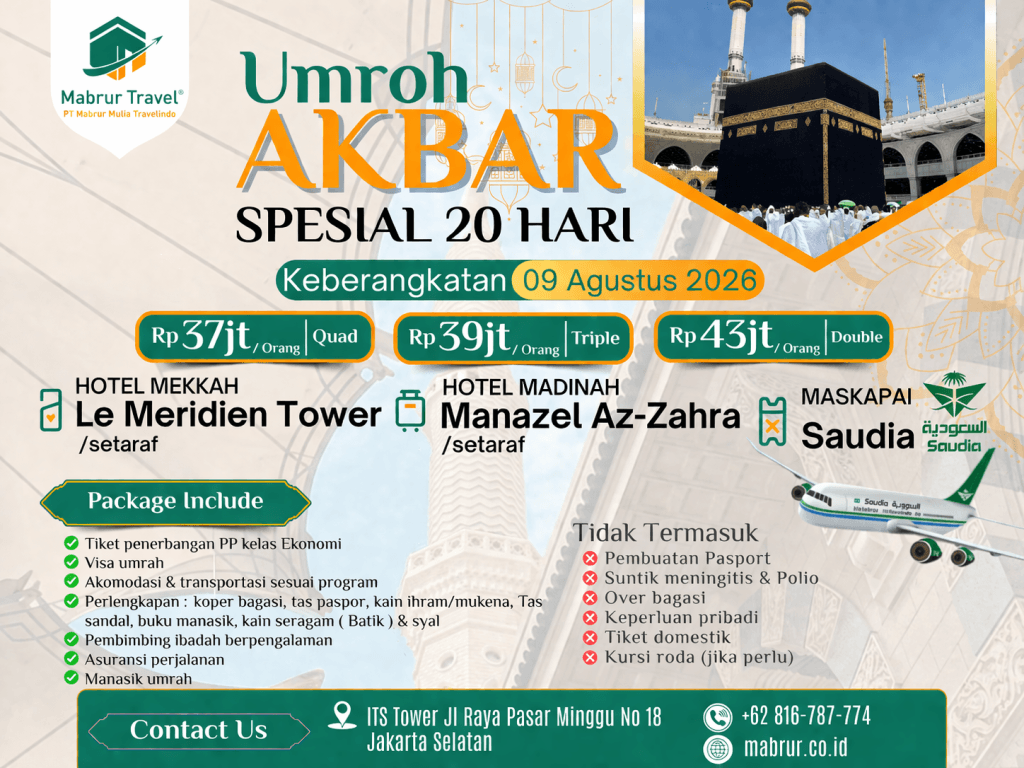 Mabrur Travel®
PT Mabrur Mulia Travelindo

Umroh AKBAR
SPESIAL 20 HARI

Keberangkatan 09 Agustus 2026

Rp 37jt / Orang | Quad
Rp 39jt / Orang | Triple
Rp 43jt / Orang | Double

HOTEL MEKKAH
Le Meridien Tower
/setaraf

HOTEL MADINAH
Manazel Az-Zahra
/setaraf

MASKAPAI
Saudia
السعودية
Saudia

Package Include
Tiket penerbangan PP kelas Ekonomi
Visa umrah
Akomodasi & transportasi sesuai program
Perlengkapan : koper bagasi, tas paspor, kain ihram/mukena, Tas sandal, buku manasik, kain seragam ( Batik ) & syal
Pembimbing ibadah berpengalaman
Asuransi perjalanan
Manasik umrah

Tidak Termasuk
Pembuatan Pasport
Suntik meningitis & Polio
Over bagasi
Keperluan pribadi
Tiket domestik
Kursi roda (jika perlu)

Contact Us
ITS Tower Jl Raya Pasar Minggu No 18 Jakarta Selatan
+62 816-787-774
mabrur.co.id